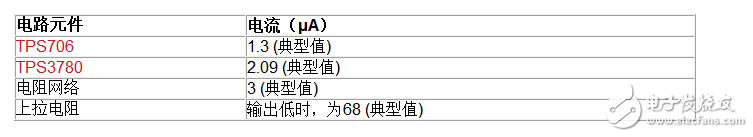 | 电路元件 | 电流（μA） |
|---|---|
| TPS706 | 1.3 (典型值) |
| TPS3780 | 2.09 (典型值) |
| 电阻网络 | 3 (典型值) |
| 上拉电阻 | 输出低时，为68 (典型值) |

电子发烧友
www.elecfans.com